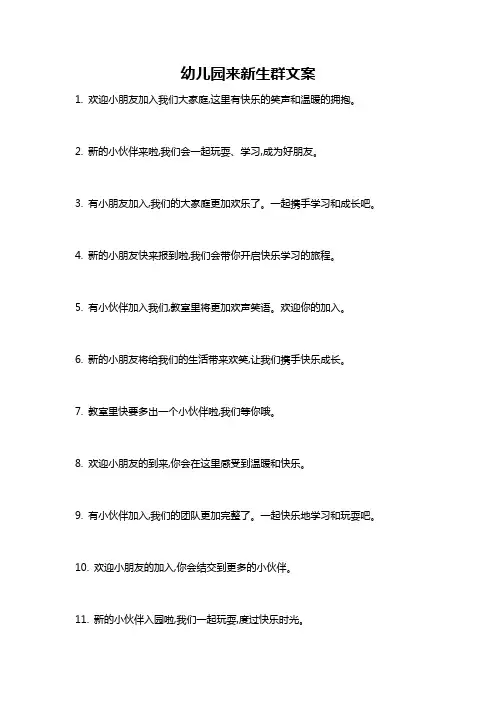 幼儿园来新生群文案

1. 欢迎小朋友加入我们大家庭,这里有快乐的笑声和温暖的拥抱。

2. 新的小伙伴来啦,我们会一起玩耍、学习,成为好朋友。

3. 有小朋友加入,我们的大家庭更加欢乐了。一起携手学习和成长吧。

4. 新的小朋友快来报到啦,我们会带你开启快乐学习的旅程。

5. 有小伙伴加入我们,教室里将更加欢声笑语。欢迎你的加入。

6. 新的小朋友将给我们的生活带来欢笑,让我们携手快乐成长。

7. 教室里快要多出一个小伙伴啦,我们等你哦。

8. 欢迎小朋友的到来,你会在这里感受到温暖和快乐。

9. 有小伙伴加入,我们的团队更加完整了。一起快乐地学习和玩耍吧。

10. 欢迎小朋友的加入,你会结交到更多的小伙伴。

11. 新的小伙伴入园啦,我们一起玩耍,度过快乐时光。